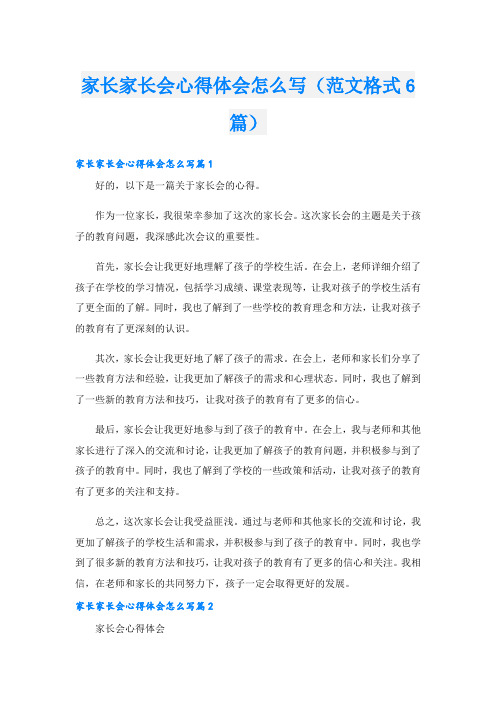 家长家长会心得体会怎么写（范文格式6篇）

家长家长会心得体会怎么写篇1

好的，以下是一篇关于家长会的心得。

作为一位家长，我很荣幸参加了这次的家长会。这次家长会的主题是关于孩子的教育问题，我深感此次会议的重要性。

首先，家长会让我更好地理解了孩子的学校生活。在会上，老师详细介绍了孩子在学校的学习情况，包括学习成绩、课堂表现等，让我对孩子的学校生活有了更全面的了解。同时，我也了解到了一些学校的教育理念和方法，让我对孩子的教育有了更深刻的认识。

其次，家长会让我更好地了解了孩子的需求。在会上，老师和家长们分享了一些教育方法和经验，让我更加了解孩子的需求和心理状态。同时，我也了解到了一些新的教育方法和技巧，让我对孩子的教育有了更多的信心。

最后，家长会让我更好地参与到了孩子的教育中。在会上，我与老师和其他家长进行了深入的交流和讨论，让我更加了解孩子的教育问题，并积极参与到了孩子的教育中。同时，我也了解到了学校的一些政策和活动，让我对孩子的教育有了更多的关注和支持。

总之，这次家长会让我受益匪浅。通过与老师和其他家长的交流和讨论，我更加了解孩子的学校生活和需求，并积极参与到了孩子的教育中。同时，我也学到了很多新的教育方法和技巧，让我对孩子的教育有了更多的信心和关注。我相信，在老师和家长的共同努力下，孩子一定会取得更好的发展。

家长家长会心得体会怎么写篇2

家长会心得体会